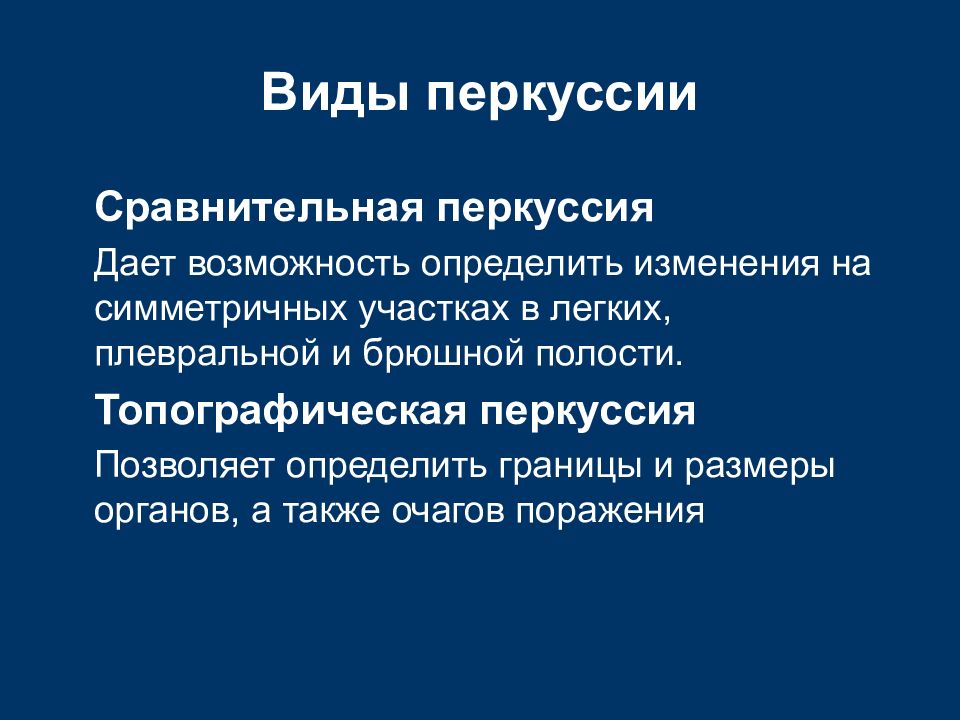 Виды перкуссии

Сравнительная перкуссия

Дает возможность определить изменения на симметричных участках в легких, плевральной и брюшной полости.

Топографическая перкуссия

Позволяет определить границы и размеры органов, а также очагов поражения